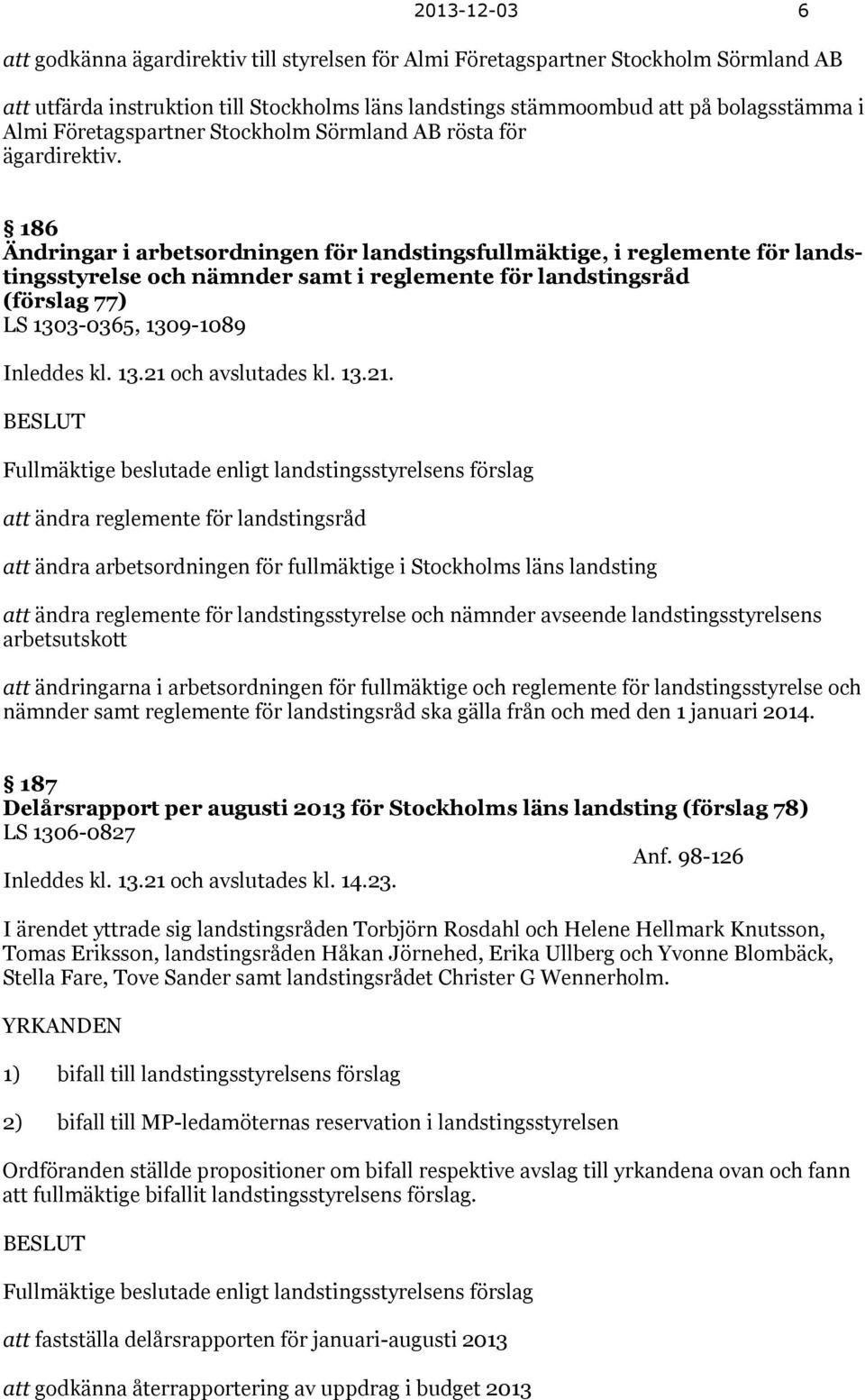 2013-12-03 6

att godkänna ägardirektiv till styrelsen för Almi Företagspartner Stockholm Sörmland AB

att utfärda instruktion till Stockholms läns landstings stämmoombud att på bolagsstämma i Almi Företagspartner Stockholm Sörmland AB rösta för ägardirektiv.

§ 186
Ändringar i arbetsordningen för landstingsfullmäktige, i reglemente för landstingsstyrelse och nämnder samt i reglemente för landstingsråd (förslag 77)
LS 1303-0365, 1309-1089

Inleddes kl. 13.21 och avslutades kl. 13.21.

BESLUT

Fullmäktige beslutade enligt landstingsstyrelsens förslag

att ändra reglemente för landstingsråd

att ändra arbetsordningen för fullmäktige i Stockholms läns landsting

att ändra reglemente för landstingsstyrelse och nämnder avseende landstingsstyrelsens arbetsutskott

att ändringarna i arbetsordningen för fullmäktige och reglemente för landstingsstyrelse och nämnder samt reglemente för landstingsråd ska gälla från och med den 1 januari 2014.

§ 187
Delårsrapport per augusti 2013 för Stockholms läns landsting (förslag 78)
LS 1306-0827

Anf. 98-126

Inleddes kl. 13.21 och avslutades kl. 14.23.

I ärendet yttrade sig landstingsråden Torbjörn Rosdahl och Helene Hellmark Knutsson, Tomas Eriksson, landstingsråden Håkan Jörnehed, Erika Ullberg och Yvonne Blombäck, Stella Fare, Tove Sander samt landstingsrådet Christer G Wennerholm.

YRKANDEN

1) bifall till landstingsstyrelsens förslag

2) bifall till MP-ledamöternas reservation i landstingsstyrelsen

Ordföranden ställde propositioner om bifall respektive avslag till yrkandena ovan och fann att fullmäktige bifallit landstingsstyrelsens förslag.

BESLUT

Fullmäktige beslutade enligt landstingsstyrelsens förslag

att fastställa delårsrapporten för januari-augusti 2013

att godkänna återrapportering av uppdrag i budget 2013